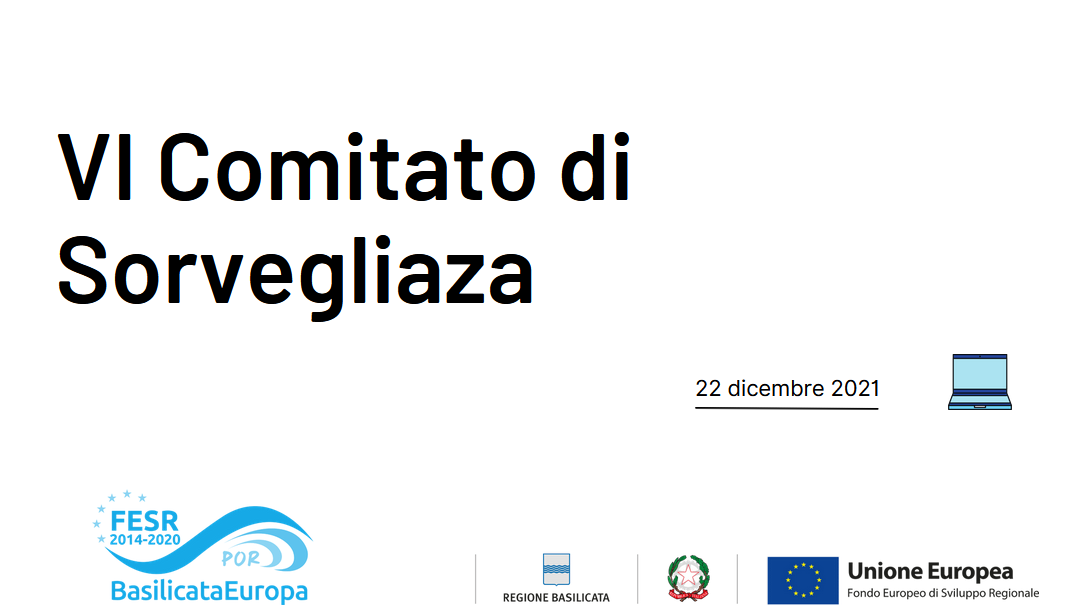 VI Comitato di Sorvegliaza

22 dicembre 2021

FESR
2014-2020
POR
BasilicataEuropa

REGIONE BASILICATA

Unione Europea
Fondo Europeo di Sviluppo Regionale